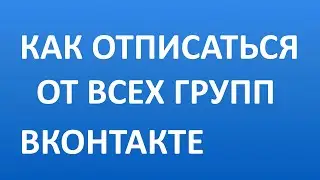 КАК ОТПИСАТЬСЯ
ОТ ВСЕХ ГРУПП
ВКОНТАКТЕ